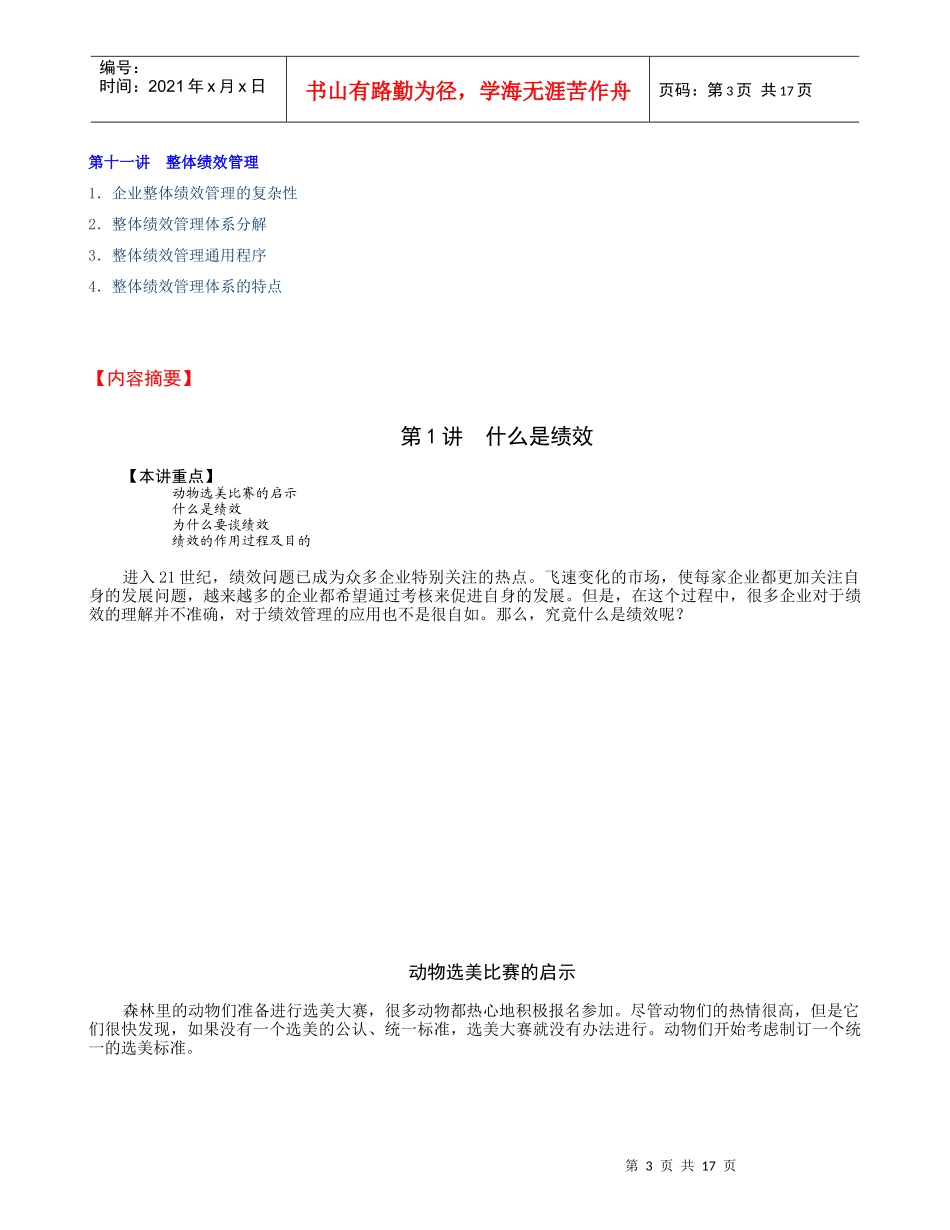 编号：
时间：2021年x月x日

书山有路勤为径，学海无涯苦作舟

页码：第3页 共17页

第十一讲 整体绩效管理

1. 企业整体绩效管理的复杂性

2. 整体绩效管理体系分解

3. 整体绩效管理通用程序

4. 整体绩效管理体系的特点

【内容摘要】

第1讲 什么是绩效

【本讲重点】
动物选美比赛的启示
什么是绩效
为什么要谈绩效
绩效的作用过程及目的

进入21世纪，绩效问题已成为众多企业特别关注的热点。飞速变化的市场，使每家企业都更加关注自身的发展问题，越来越多的企业都希望通过考核来促进自身的发展。但是，在这个过程中，很多企业对于绩效的理解并不准确，对于绩效管理的应用也不是很自如。那么，究竟什么是绩效呢？

动物选美比赛的启示

森林里的动物们准备进行选美大赛，很多动物都热心地积极报名参加。尽管动物们的热情很高，但是它们很快发现，如果没有一个选美的公认、统一标准，选美大赛就没有办法进行。动物们开始考虑制订一个统一的选美标准。

第3页 共17页